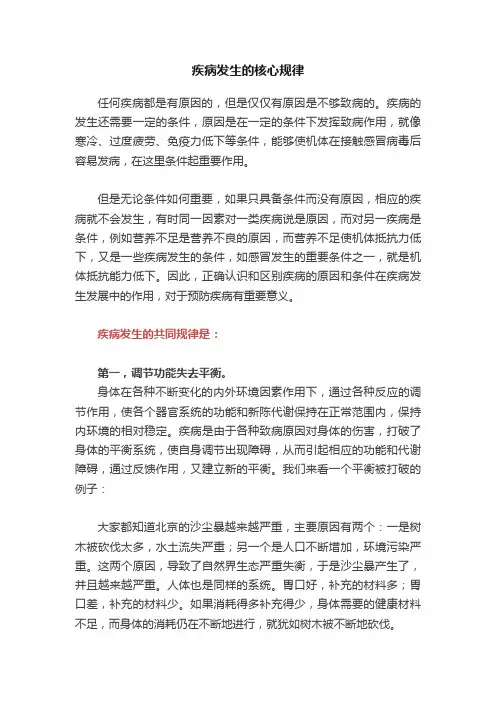 疾病发生的核心规律

任何疾病都是有原因的，但是仅仅有原因是不够致病的。疾病的发生还需要一定的条件，原因是在一定的条件下发挥致病作用，就像寒冷、过度疲劳、免疫力低下等条件，能够使机体在接触感冒病毒后容易发病，在这里条件起重要作用。

但是无论条件如何重要，如果只具备条件而没有原因，相应的疾病就不会发生，有时同一因素对一类疾病说是原因，而对另一疾病是条件，例如营养不足是营养不良的原因，而营养不足使机体抵抗力低下，又是一些疾病发生的条件，如感冒发生的重要条件之一，就是机体抵抗能力低下。因此，正确认识和区别疾病的原因和条件在疾病发生发展中的作用，对于预防疾病有重要意义。

疾病发生的共同规律是：

第一，调节功能失去平衡。
身体在各种不断变化的内外环境因素作用下，通过各种反应的调节作用，使各个器官系统的功能和新陈代谢保持在正常范围内，保持内环境的相对稳定。疾病是由于各种致病原因对身体的伤害，打破了身体的平衡系统，使自身调节出现障碍，从而引起相应的功能和代谢障碍，通过反馈作用，又建立新的平衡。我们来看一个平衡被打破的例子：

大家都知道北京的沙尘暴越来越严重，主要原因有两个：一是树木被砍伐太多，水土流失严重；另一个是人口不断增加，环境污染严重。这两个原因，导致了自然界生态严重失衡，于是沙尘暴产生了，并且越来越严重。人体也是同样的系统。胃口好，补充的材料多；胃口差，补充的材料少。如果消耗得多补充得少，身体需要的健康材料不足，而身体的消耗仍在不断地进行，就犹如树木被不断地砍伐。